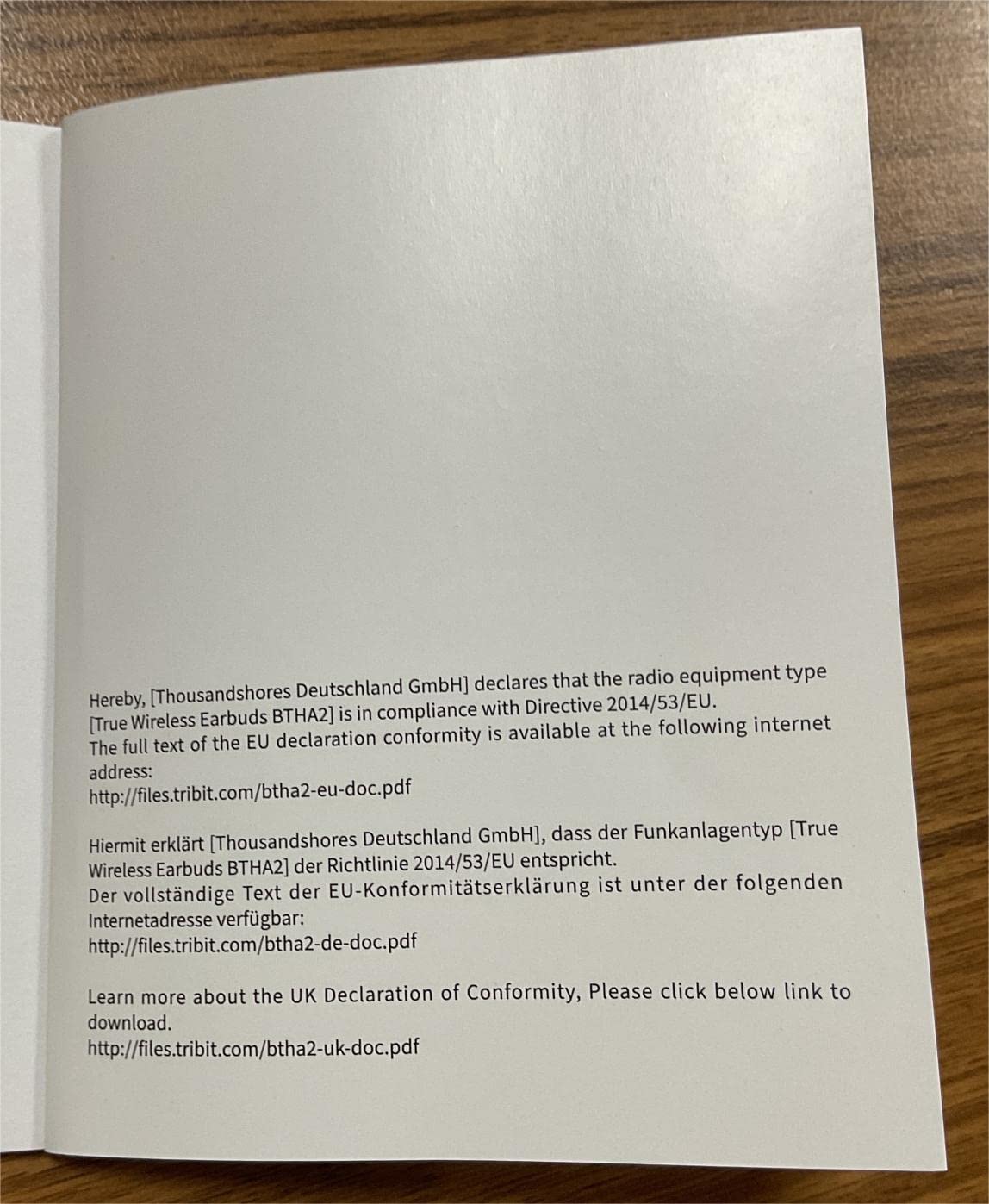 Hereby, [Thousandshores Deutschland GmbH] declares that the radio equipment type [True Wireless Earbuds BTHA2] is in compliance with Directive 2014/53/EU.
The full text of the EU declaration conformity is available at the following internet address:
http://files.tribit.com/btha2-eu-doc.pdf

Hiermit erklärt [Thousandshores Deutschland GmbH], dass der Funkanlagentyp [True Wireless Earbuds BTHA2] der Richtlinie 2014/53/EU entspricht.
Der vollständige Text der EU-Konformitätserklärung ist unter der folgenden Internetadresse verfügbar:
http://files.tribit.com/btha2-de-doc.pdf

Learn more about the UK Declaration of Conformity, Please click below link to download.
http://files.tribit.com/btha2-uk-doc.pdf